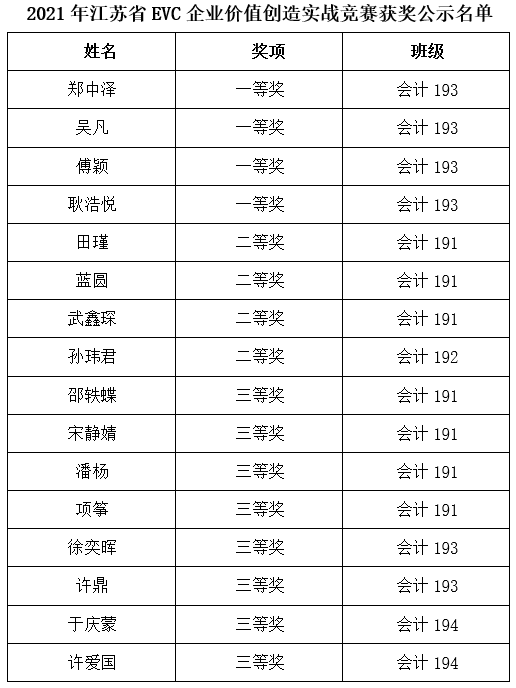 2021 年江苏省 EVC 企业价值创造实战竞赛获奖公示名单

| 姓名 | 奖项 | 班级 |
|---|---|---|
| 郑中泽 | 一等奖 | 会计 193 |
| 吴凡 | 一等奖 | 会计 193 |
| 傅颖 | 一等奖 | 会计 193 |
| 耿浩悦 | 一等奖 | 会计 193 |
| 田瑾 | 二等奖 | 会计 191 |
| 蓝圆 | 二等奖 | 会计 191 |
| 武鑫琛 | 二等奖 | 会计 191 |
| 孙玮君 | 二等奖 | 会计 192 |
| 邵轶蝶 | 三等奖 | 会计 191 |
| 宋静婧 | 三等奖 | 会计 191 |
| 潘杨 | 三等奖 | 会计 191 |
| 项筝 | 三等奖 | 会计 191 |
| 徐奕晖 | 三等奖 | 会计 193 |
| 许鼎 | 三等奖 | 会计 193 |
| 于庆蒙 | 三等奖 | 会计 194 |
| 许爱国 | 三等奖 | 会计 194 |